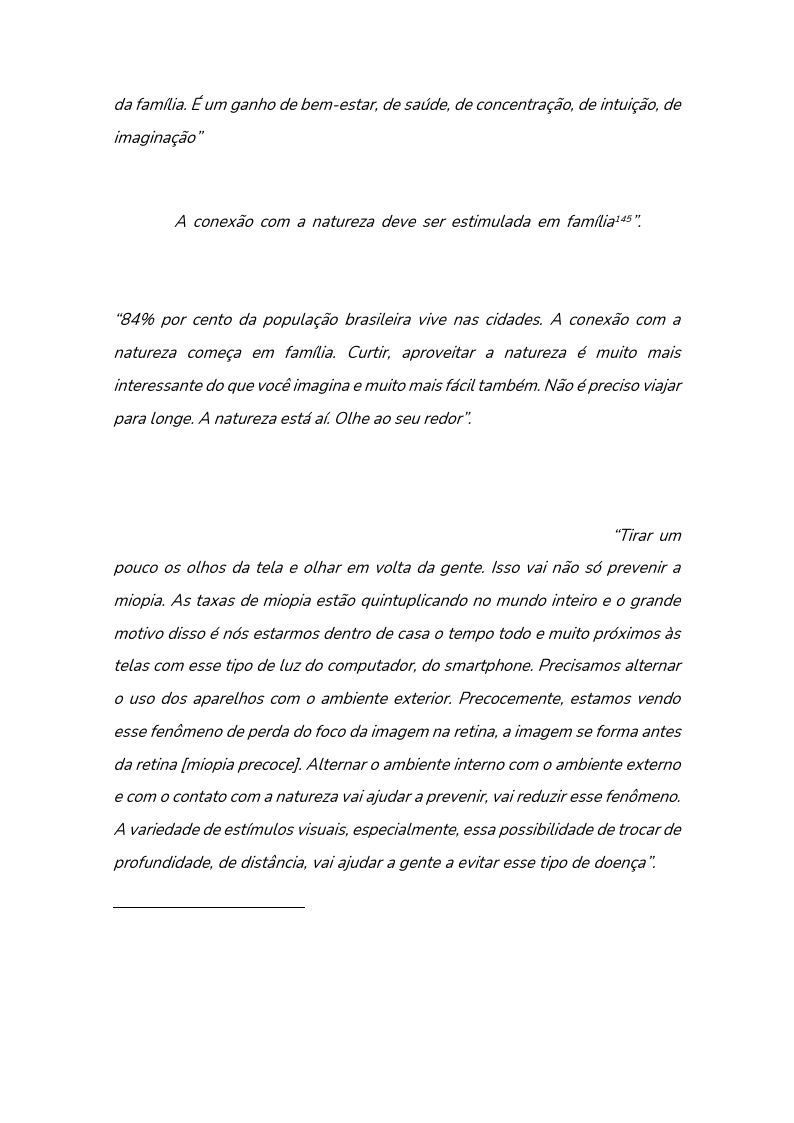 da família. É um ganho de bem-estar, de saúde, de concentração, de intuição, de imaginação"

A conexão com a natureza deve ser estimulada em família$^{145}$".

"84% por cento da população brasileira vive nas cidades. A conexão com a natureza começa em família. Curtir, aproveitar a natureza é muito mais interessante do que você imagina e muito mais fácil também. Não é preciso viajar para longe. A natureza está aí. Olhe ao seu redor".

"Tirar um pouco os olhos da tela e olhar em volta da gente. Isso vai não só prevenir a miopia. As taxas de miopia estão quintuplicando no mundo inteiro e o grande motivo disso é nós estarmos dentro de casa o tempo todo e muito próximos às telas com esse tipo de luz do computador, do smartphone. Precisamos alternar o uso dos aparelhos com o ambiente exterior. Precocemente, estamos vendo esse fenômeno de perda do foco da imagem na retina, a imagem se forma antes da retina [miopia precoce]. Alternar o ambiente interno com o ambiente externo e com o contato com a natureza vai ajudar a prevenir, vai reduzir esse fenômeno. A variedade de estímulos visuais, especialmente, essa possibilidade de trocar de profundidade, de distância, vai ajudar a gente a evitar esse tipo de doença".